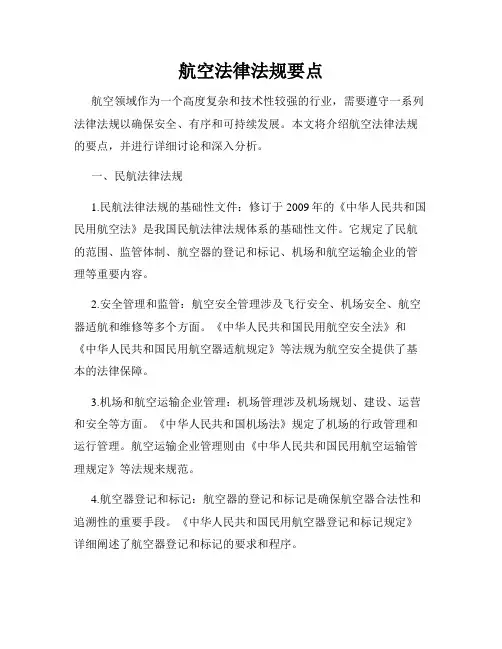 航空法律法规要点

航空领域作为一个高度复杂和技术性较强的行业，需要遵守一系列法律法规以确保安全、有序和可持续发展。本文将介绍航空法律法规的要点，并进行详细讨论和深入分析。

一、民航法律法规

1.民航法律法规的基础性文件：修订于2009年的《中华人民共和国民用航空法》是我国民航法律法规体系的基础性文件。它规定了民航的范围、监管体制、航空器的登记和标记、机场和航空运输企业的管理等重要内容。

2.安全管理和监管：航空安全管理涉及飞行安全、机场安全、航空器适航和维修等多个方面。《中华人民共和国民用航空安全法》和《中华人民共和国民用航空器适航规定》等法规为航空安全提供了基本的法律保障。

3.机场和航空运输企业管理：机场管理涉及机场规划、建设、运营和安全等方面。《中华人民共和国机场法》规定了机场的行政管理和运行管理。航空运输企业管理则由《中华人民共和国民用航空运输管理规定》等法规来规范。

4.航空器登记和标记：航空器的登记和标记是确保航空器合法性和追溯性的重要手段。《中华人民共和国民用航空器登记和标记规定》详细阐述了航空器登记和标记的要求和程序。